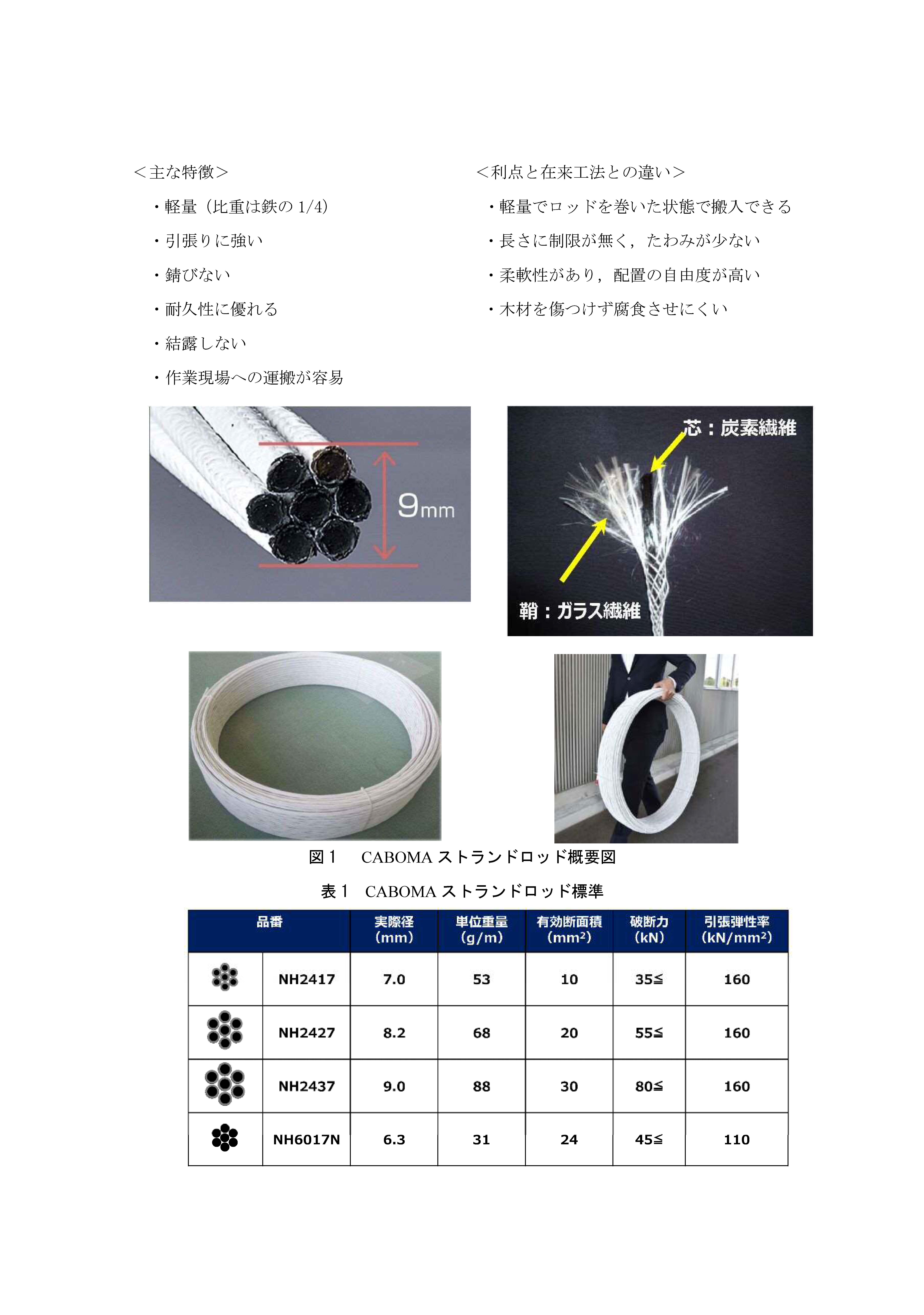 ＜主な特徴＞

・軽量（比重は鉄の 1/4）

・引張りに強い

・錆びない

・耐久性に優れる

・結露しない

・作業現場への運搬が容易

＜利点と在来工法との違い＞

・軽量でロッドを巻いた状態で搬入できる

・長さに制限が無く，たわみが少ない

・柔軟性があり，配置の自由度が高い

・木材を傷つけず腐食させにくい

9mm

芯：炭素繊維

鞘：ガラス繊維

図１　CABOMA ストランドロッド概要図

表１　CABOMA ストランドロッド標準

| 品番 | | 実際径 (mm) | 単位重量 (g/m) | 有効断面積 (mm²) | 破断力 (kN) | 引張弾性率 (kN/mm²) |
|---|---|---|---|---|---|---|
| | NH2417 | 7.0 | 53 | 10 | 35≦ | 160 |
| | NH2427 | 8.2 | 68 | 20 | 55≦ | 160 |
| | NH2437 | 9.0 | 88 | 30 | 80≦ | 160 |
| | NH6017N | 6.3 | 31 | 24 | 45≦ | 110 |